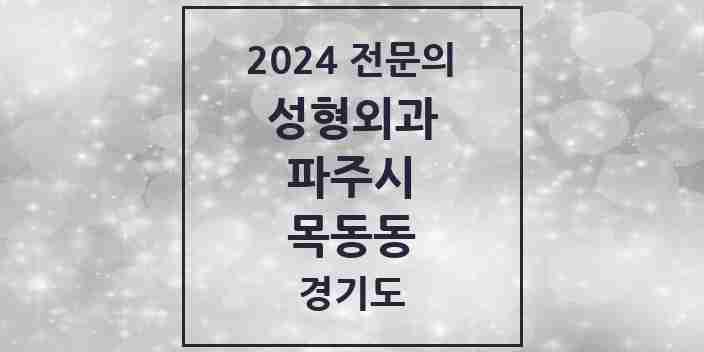 2024 전문의
성형외과
파주시
목동동
경기도